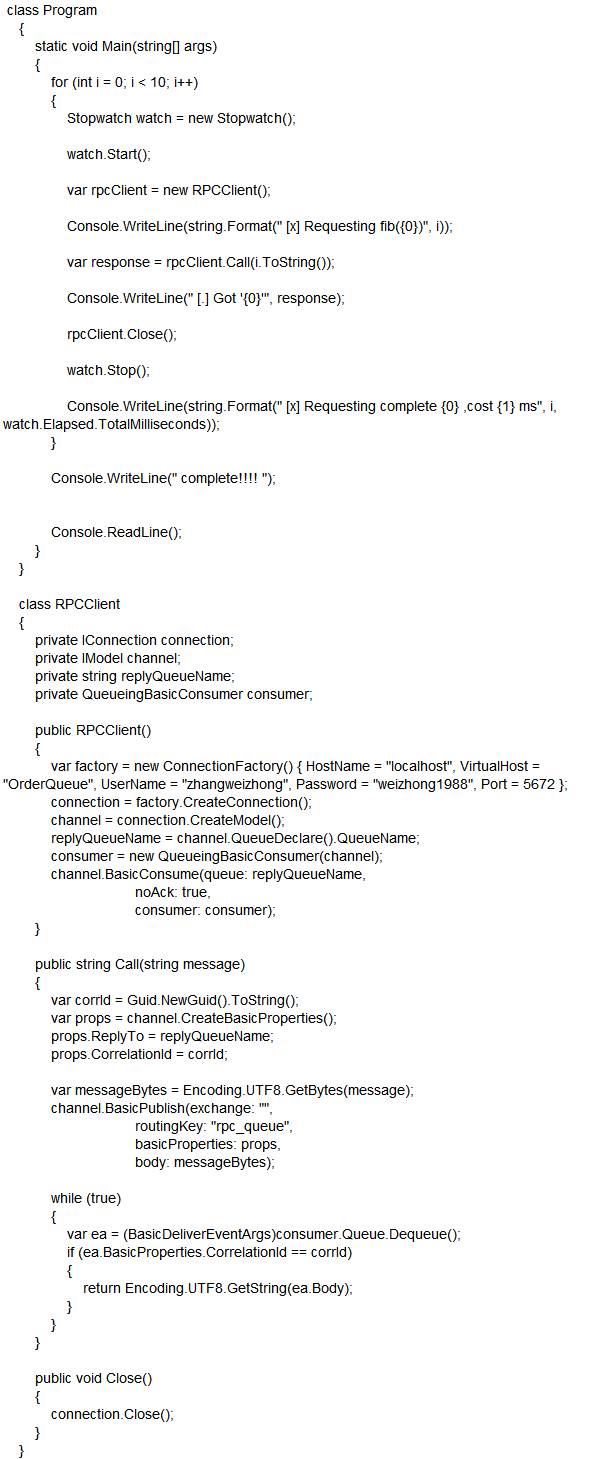 class Program
    {
        static void Main(string[] args)
        {
            for (int i = 0; i < 10; i++)
            {
                Stopwatch watch = new Stopwatch();

                watch.Start();

                var rpcClient = new RPCClient();

                Console.WriteLine(string.Format(" [x] Requesting fib({0})", i));

                var response = rpcClient.Call(i.ToString());

                Console.WriteLine(" [.] Got '{0}'", response);

                rpcClient.Close();

                watch.Stop();

                Console.WriteLine(string.Format(" [x] Requesting complete {0} ,cost {1} ms", i,
watch.Elapsed.TotalMilliseconds));
            }

            Console.WriteLine(" complete!!!! ");


            Console.ReadLine();
        }
    }

    class RPCClient
    {
        private IConnection connection;
        private IModel channel;
        private string replyQueueName;
        private QueueingBasicConsumer consumer;

        public RPCClient()
        {
            var factory = new ConnectionFactory() { HostName = "localhost", VirtualHost =
"OrderQueue", UserName = "zhangweizhong", Password = "weizhong1988", Port = 5672 };
            connection = factory.CreateConnection();
            channel = connection.CreateModel();
            replyQueueName = channel.QueueDeclare().QueueName;
            consumer = new QueueingBasicConsumer(channel);
            channel.BasicConsume(queue: replyQueueName,
                                 noAck: true,
                                 consumer: consumer);
        }

        public string Call(string message)
        {
            var corrId = Guid.NewGuid().ToString();
            var props = channel.CreateBasicProperties();
            props.ReplyTo = replyQueueName;
            props.CorrelationId = corrId;

            var messageBytes = Encoding.UTF8.GetBytes(message);
            channel.BasicPublish(exchange: "",
                                 routingKey: "rpc_queue",
                                 basicProperties: props,
                                 body: messageBytes);

            while (true)
            {
                var ea = (BasicDeliverEventArgs)consumer.Queue.Dequeue();
                if (ea.BasicProperties.CorrelationId == corrId)
                {
                    return Encoding.UTF8.GetString(ea.Body);
                }
            }
        }

        public void Close()
        {
            connection.Close();
        }
    }